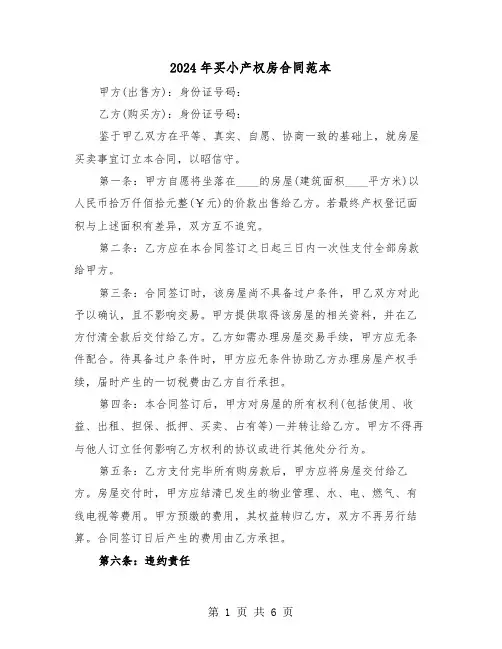 2024年买小产权房合同范本

甲方(出售方)：身份证号码：

乙方(购买方)：身份证号码：

鉴于甲乙双方在平等、真实、自愿、协商一致的基础上，就房屋买卖事宜订立本合同，以昭信守。

第一条：甲方自愿将坐落在____的房屋(建筑面积____平方米)以人民币拾万仟佰拾元整(￥元)的价款出售给乙方。若最终产权登记面积与上述面积有差异，双方互不追究。

第二条：乙方应在本合同签订之日起三日内一次性支付全部房款给甲方。

第三条：合同签订时，该房屋尚不具备过户条件，甲乙双方对此予以确认，且不影响交易。甲方提供取得该房屋的相关资料，并在乙方付清全款后交付给乙方。乙方如需办理房屋交易手续，甲方应无条件配合。待具备过户条件时，甲方应无条件协助乙方办理房屋产权手续，届时产生的一切税费由乙方自行承担。

第四条：本合同签订后，甲方对房屋的所有权利(包括使用、收益、出租、担保、抵押、买卖、占有等)一并转让给乙方。甲方不得再与他人订立任何影响乙方权利的协议或进行其他处分行为。

第五条：乙方支付完毕所有购房款后，甲方应将房屋交付给乙方。房屋交付时，甲方应结清已发生的物业管理、水、电、燃气、有线电视等费用。甲方预缴的费用，其权益转归乙方，双方不再另行结算。合同签订日后产生的费用由乙方承担。

第六条：违约责任

第 1 页 共 6 页